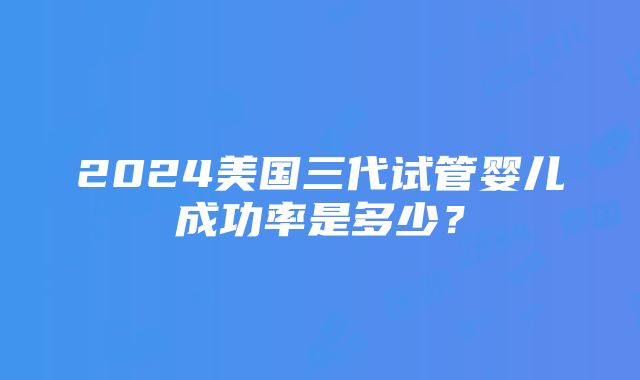 2024美国三代试管婴儿成功率是多少？